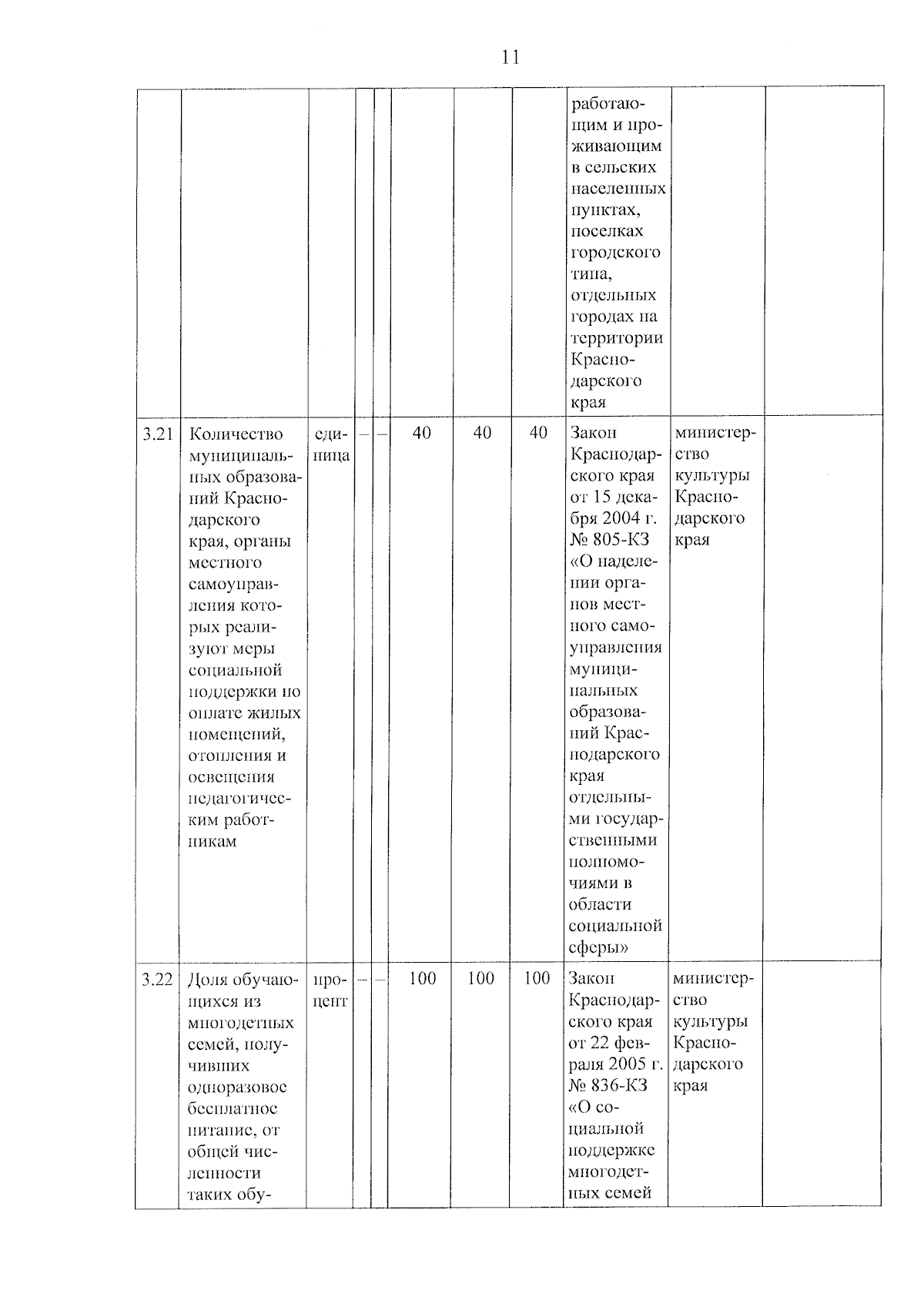 11

| | | | | | | | | | | |
|---|---|---|---|---|---|---|---|---|---|---|
| | | | | | | | | работающим и проживающим в сельских населенных пунктах, поселках городского типа, отдельных городах на территории Краснодарского края | | |
| 3.21 | Количество муниципальных образований Краснодарского края, органы местного самоуправления которых реализуют меры социальной поддержки по оплате жилых помещений, отопления и освещения педагогическим работникам | единица | – | – | 40 | 40 | 40 | Закон Краснодарского края от 15 декабря 2004 г. № 805-КЗ «О наделении органов местного самоуправления муниципальных образований Краснодарского края отдельными государственными полномочиями в области социальной сферы» | министерство культуры Краснодарского края | |
| 3.22 | Доля обучающихся из многодетных семей, получивших одноразовое бесплатное питание, от общей численности таких обу- | процент | – | – | 100 | 100 | 100 | Закон Краснодарского края от 22 февраля 2005 г. № 836-КЗ «О социальной поддержке многодетных семей | министерство культуры Краснодарского края | |